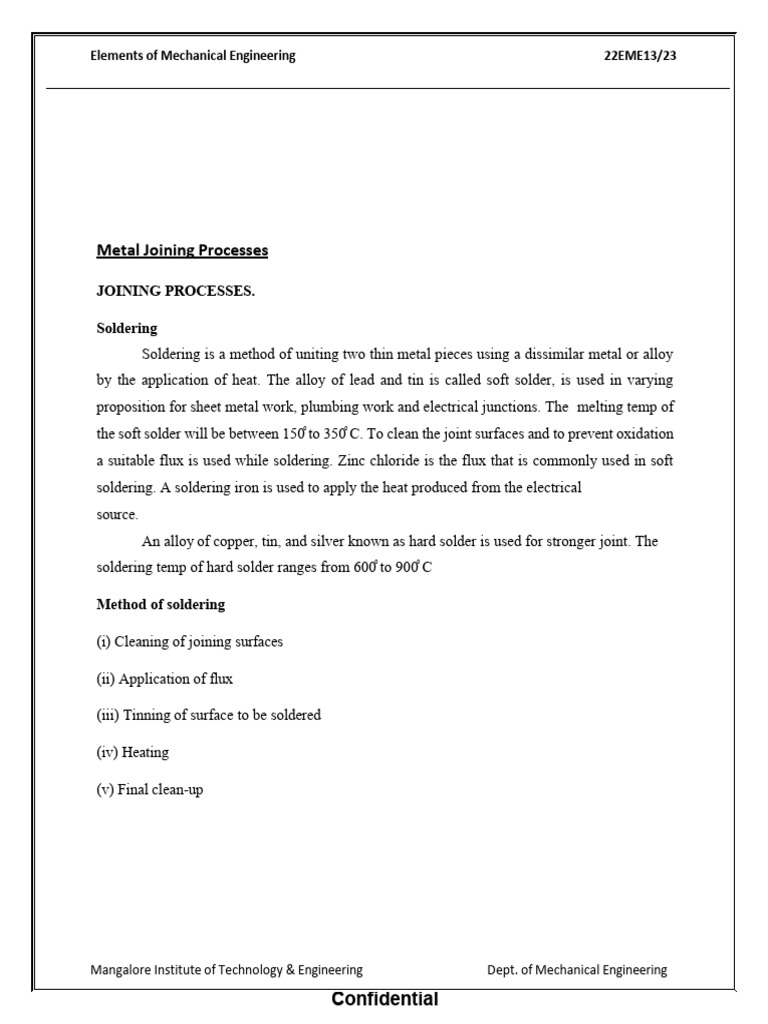 Elements of Mechanical Engineering 22EME13/23

Metal Joining Processes

JOINING PROCESSES.

Soldering

Soldering is a method of uniting two thin metal pieces using a dissimilar metal or alloy by the application of heat. The alloy of lead and tin is called soft solder, is used in varying proposition for sheet metal work, plumbing work and electrical junctions. The melting temp of the soft solder will be between $150^0$ to $350^0$C. To clean the joint surfaces and to prevent oxidation a suitable flux is used while soldering. Zinc chloride is the flux that is commonly used in soft soldering. A soldering iron is used to apply the heat produced from the electrical source.

An alloy of copper, tin, and silver known as hard solder is used for stronger joint. The soldering temp of hard solder ranges from $600^0$ to $900^0$C

Method of soldering

(i) Cleaning of joining surfaces

(ii) Application of flux

(iii) Tinning of surface to be soldered

(iv) Heating

(v) Final clean-up

Mangalore Institute of Technology & Engineering Dept. of Mechanical Engineering

Confidential